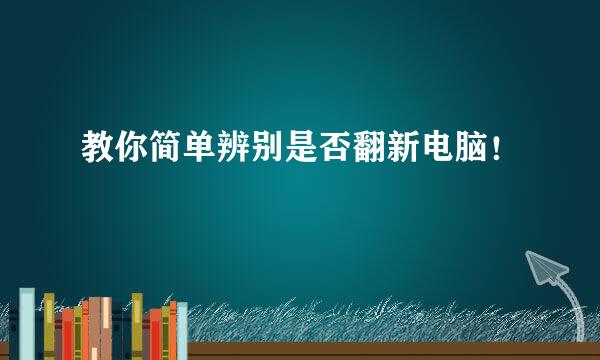 教你简单辨别是否翻新电脑！